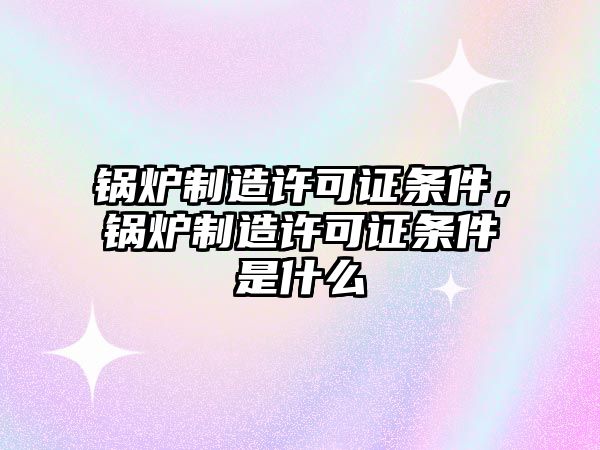 锅炉制造许可证条件，锅炉制造许可证条件是什么